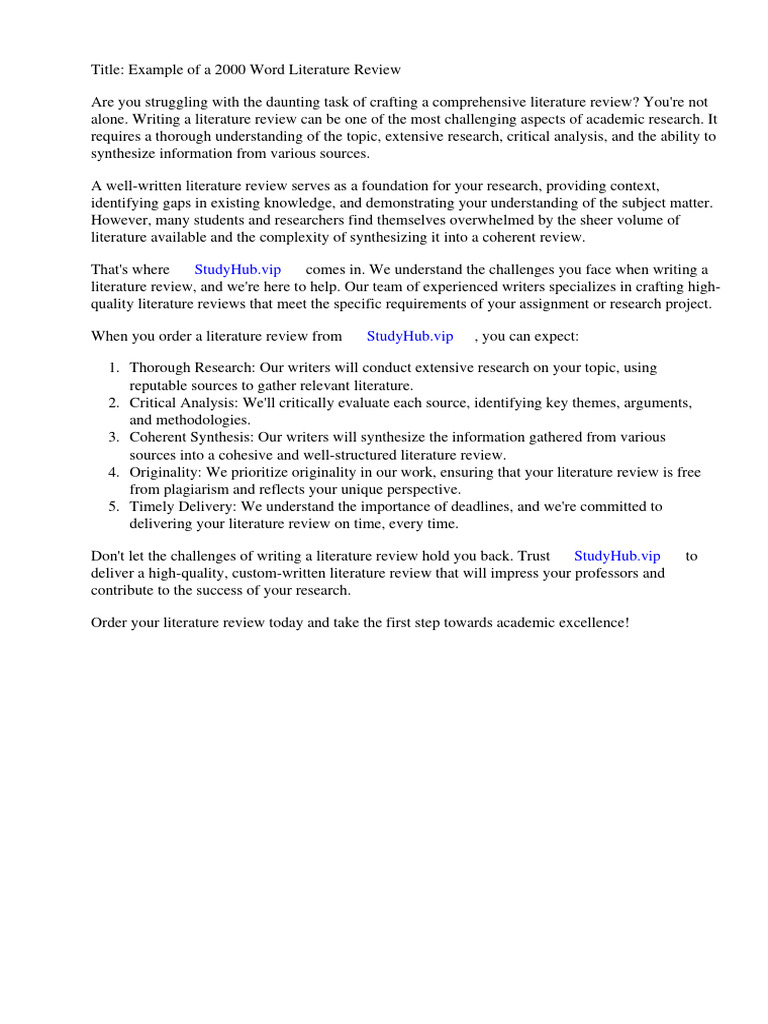 Title: Example of a 2000 Word Literature Review

Are you struggling with the daunting task of crafting a comprehensive literature review? You're not alone. Writing a literature review can be one of the most challenging aspects of academic research. It requires a thorough understanding of the topic, extensive research, critical analysis, and the ability to synthesize information from various sources.

A well-written literature review serves as a foundation for your research, providing context, identifying gaps in existing knowledge, and demonstrating your understanding of the subject matter. However, many students and researchers find themselves overwhelmed by the sheer volume of literature available and the complexity of synthesizing it into a coherent review.

That's where StudyHub.vip comes in. We understand the challenges you face when writing a literature review, and we're here to help. Our team of experienced writers specializes in crafting high-quality literature reviews that meet the specific requirements of your assignment or research project.

When you order a literature review from StudyHub.vip , you can expect:

1. Thorough Research: Our writers will conduct extensive research on your topic, using reputable sources to gather relevant literature.
2. Critical Analysis: We'll critically evaluate each source, identifying key themes, arguments, and methodologies.
3. Coherent Synthesis: Our writers will synthesize the information gathered from various sources into a cohesive and well-structured literature review.
4. Originality: We prioritize originality in our work, ensuring that your literature review is free from plagiarism and reflects your unique perspective.
5. Timely Delivery: We understand the importance of deadlines, and we're committed to delivering your literature review on time, every time.

Don't let the challenges of writing a literature review hold you back. Trust StudyHub.vip to deliver a high-quality, custom-written literature review that will impress your professors and contribute to the success of your research.

Order your literature review today and take the first step towards academic excellence!